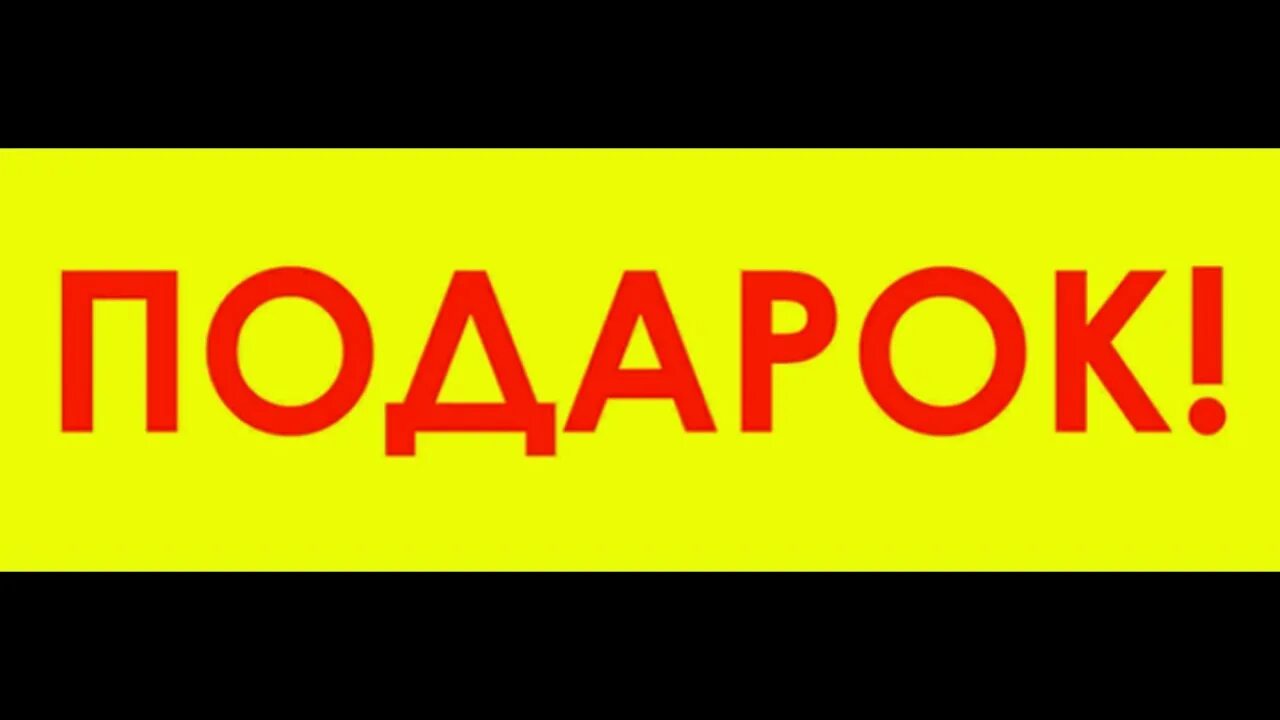 ПОДАРОК!